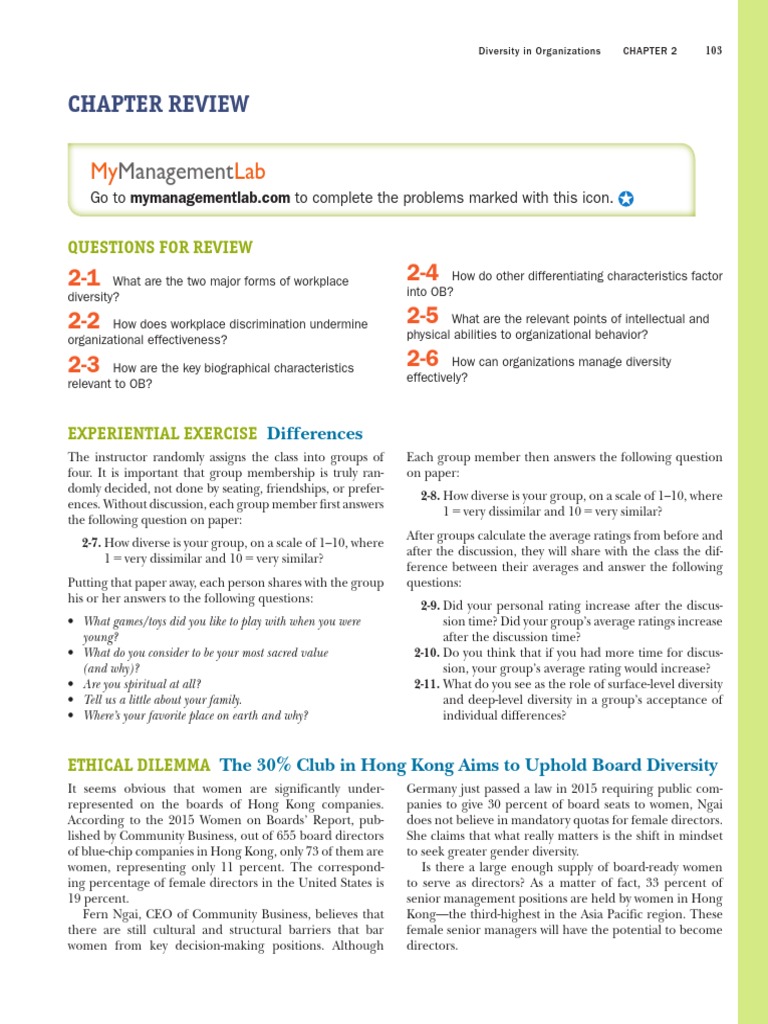 Diversity in Organizations CHAPTER 2 103

CHAPTER REVIEW

MyManagementLab

Go to mymanagementlab.com to complete the problems marked with this icon.

QUESTIONS FOR REVIEW

2-1 What are the two major forms of workplace diversity?

2-2 How does workplace discrimination undermine organizational effectiveness?

2-3 How are the key biographical characteristics relevant to OB?

2-4 How do other differentiating characteristics factor into OB?

2-5 What are the relevant points of intellectual and physical abilities to organizational behavior?

2-6 How can organizations manage diversity effectively?

EXPERIENTIAL EXERCISE Differences

The instructor randomly assigns the class into groups of four. It is important that group membership is truly randomly decided, not done by seating, friendships, or preferences. Without discussion, each group member first answers the following question on paper:

2-7. How diverse is your group, on a scale of 1–10, where 1 = very dissimilar and 10 = very similar?

Putting that paper away, each person shares with the group his or her answers to the following questions:

• What games/toys did you like to play with when you were young?
• What do you consider to be your most sacred value (and why)?
• Are you spiritual at all?
• Tell us a little about your family.
• Where's your favorite place on earth and why?

Each group member then answers the following question on paper:

2-8. How diverse is your group, on a scale of 1–10, where 1 = very dissimilar and 10 = very similar?

After groups calculate the average ratings from before and after the discussion, they will share with the class the difference between their averages and answer the following questions:

2-9. Did your personal rating increase after the discussion time? Did your group's average ratings increase after the discussion time?

2-10. Do you think that if you had more time for discussion, your group's average rating would increase?

2-11. What do you see as the role of surface-level diversity and deep-level diversity in a group's acceptance of individual differences?

ETHICAL DILEMMA The 30% Club in Hong Kong Aims to Uphold Board Diversity

It seems obvious that women are significantly underrepresented on the boards of Hong Kong companies. According to the 2015 Women on Boards' Report, published by Community Business, out of 655 board directors of blue-chip companies in Hong Kong, only 73 of them are women, representing only 11 percent. The corresponding percentage of female directors in the United States is 19 percent.

Fern Ngai, CEO of Community Business, believes that there are still cultural and structural barriers that bar women from key decision-making positions. Although Germany just passed a law in 2015 requiring public companies to give 30 percent of board seats to women, Ngai does not believe in mandatory quotas for female directors. She claims that what really matters is the shift in mindset to seek greater gender diversity.

Is there a large enough supply of board-ready women to serve as directors? As a matter of fact, 33 percent of senior management positions are held by women in Hong Kong—the third-highest in the Asia Pacific region. These female senior managers will have the potential to become directors.